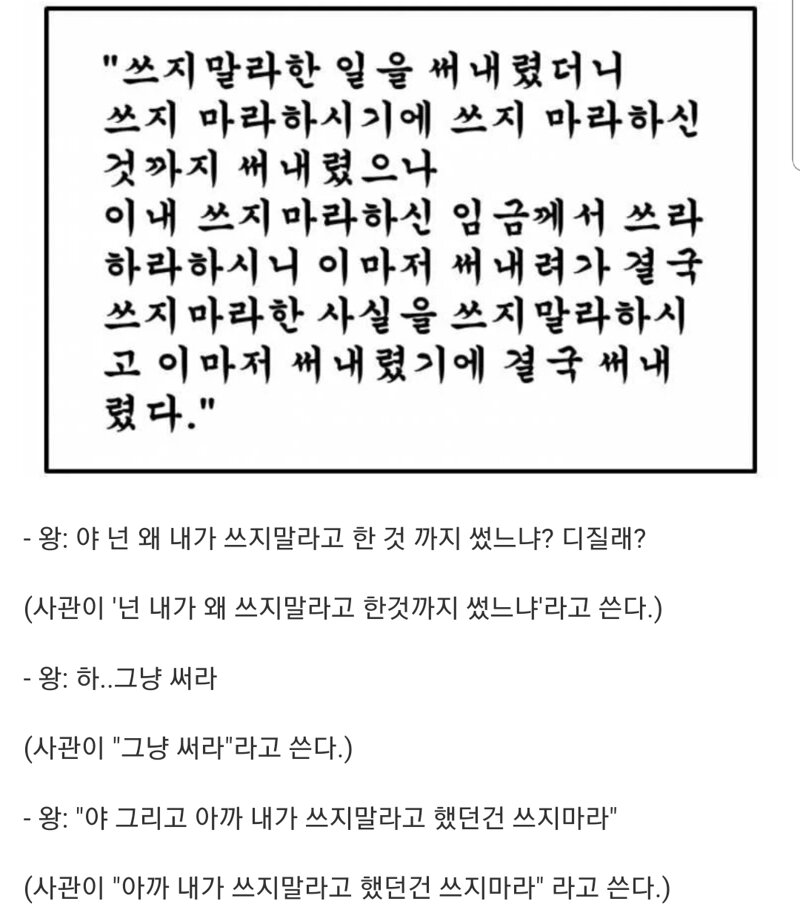 "쓰지말라한 일을 써내렸더니 쓰지 마라하시기에 쓰지 마라하신 것까지 써내렸으나 이내 쓰지마라하신 임금께서 쓰라 하라하시니 이마저 써내려가 결국 쓰지마라한 사실을 쓰지말라하시고 이마저 써내렸기에 결국 써내렸다."

- 왕: 야 넌 왜 내가 쓰지말라고 한 것 까지 썼느냐? 디질래?

(사관이 '넌 내가 왜 쓰지말라고 한것까지 썼느냐'라고 쓴다.)

- 왕: 하..그냥 써라

(사관이 "그냥 써라"라고 쓴다.)

- 왕: "야 그리고 아까 내가 쓰지말라고 했던건 쓰지마라"

(사관이 "아까 내가 쓰지말라고 했던건 쓰지마라" 라고 쓴다.)